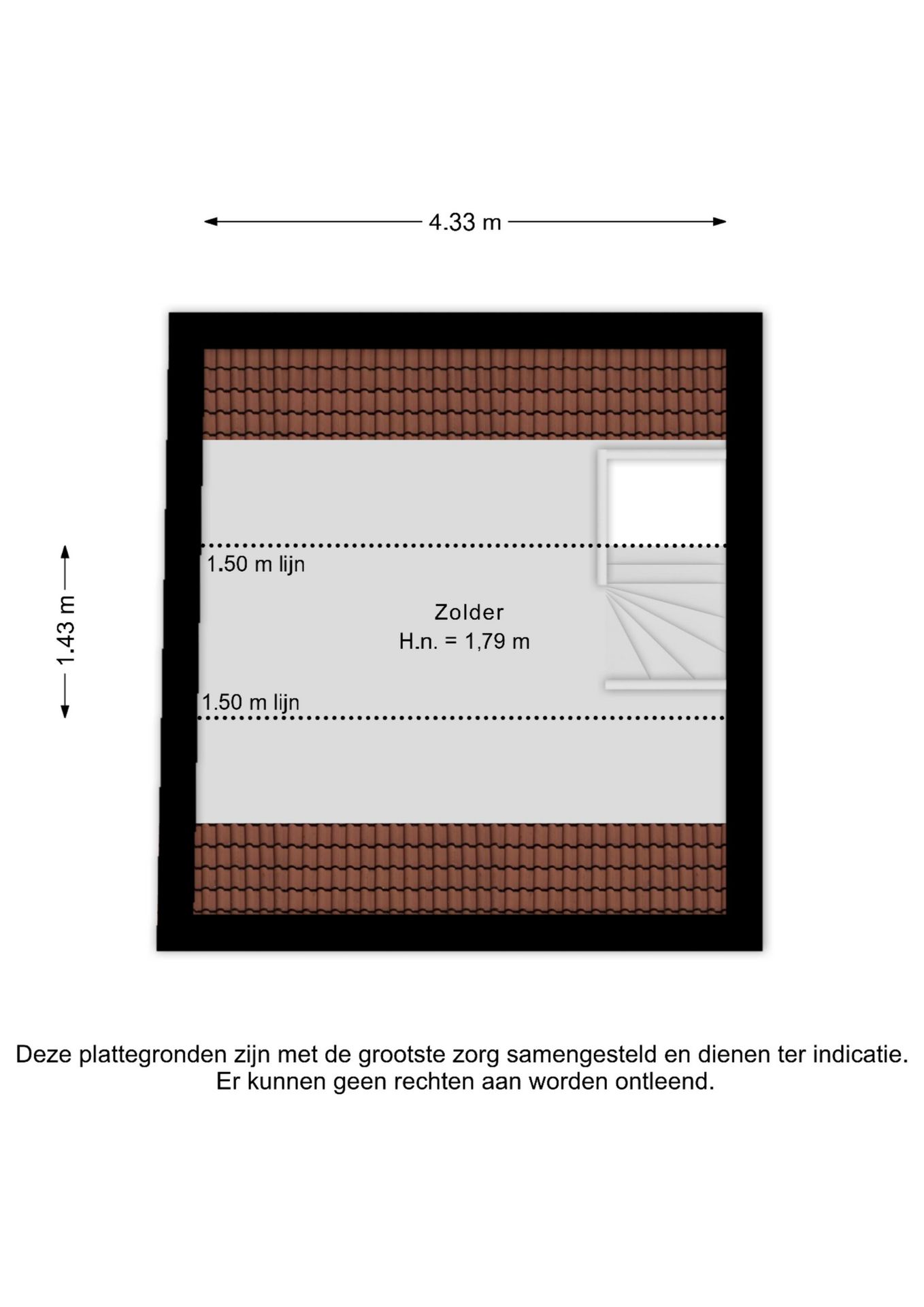 4.33 m

1.43 m

1.50 m lijn

Zolder
H.n. = 1,79 m

1.50 m lijn

Deze plattegronden zijn met de grootste zorg samengesteld en dienen ter indicatie.
Er kunnen geen rechten aan worden ontleend.